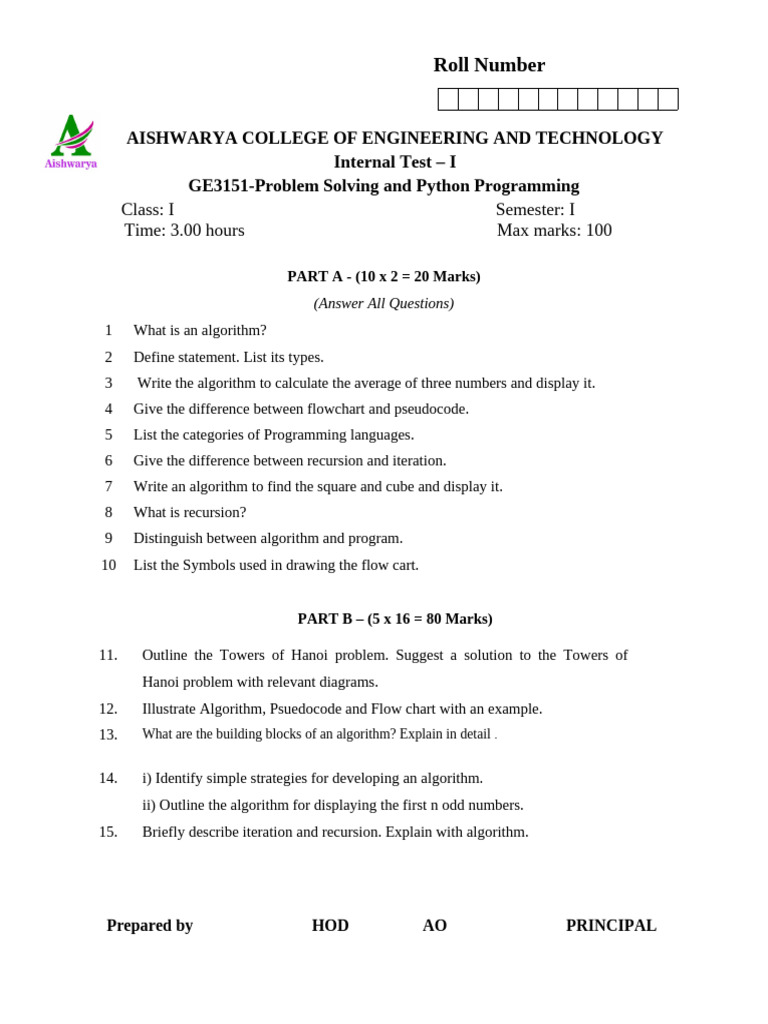 Roll Number

Aishwarya

AISHWARYA COLLEGE OF ENGINEERING AND TECHNOLOGY
Internal Test – I
GE3151-Problem Solving and Python Programming

Class: I
Time: 3.00 hours

Semester: I
Max marks: 100

PART A - (10 x 2 = 20 Marks)
(Answer All Questions)

1 What is an algorithm?
2 Define statement. List its types.
3 Write the algorithm to calculate the average of three numbers and display it.
4 Give the difference between flowchart and pseudocode.
5 List the categories of Programming languages.
6 Give the difference between recursion and iteration.
7 Write an algorithm to find the square and cube and display it.
8 What is recursion?
9 Distinguish between algorithm and program.
10 List the Symbols used in drawing the flow cart.

PART B – (5 x 16 = 80 Marks)

11. Outline the Towers of Hanoi problem. Suggest a solution to the Towers of Hanoi problem with relevant diagrams.
12. Illustrate Algorithm, Psuedocode and Flow chart with an example.
13. What are the building blocks of an algorithm? Explain in detail .

14. i) Identify simple strategies for developing an algorithm.
ii) Outline the algorithm for displaying the first n odd numbers.
15. Briefly describe iteration and recursion. Explain with algorithm.

Prepared by HOD AO PRINCIPAL